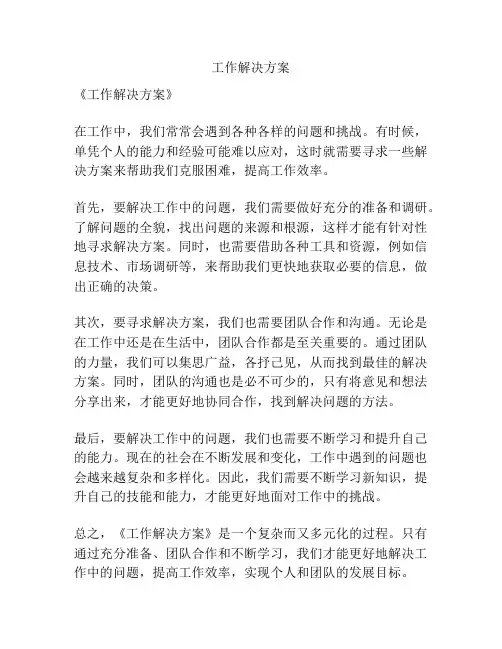 工作解决方案

《工作解决方案》

在工作中，我们常常会遇到各种各样的问题和挑战。有时候，单凭个人的能力和经验可能难以应对，这时就需要寻求一些解决方案来帮助我们克服困难，提高工作效率。

首先，要解决工作中的问题，我们需要做好充分的准备和调研。了解问题的全貌，找出问题的来源和根源，这样才能有针对性地寻求解决方案。同时，也需要借助各种工具和资源，例如信息技术、市场调研等，来帮助我们更快地获取必要的信息，做出正确的决策。

其次，要寻求解决方案，我们也需要团队合作和沟通。无论是在工作中还是在生活中，团队合作都是至关重要的。通过团队的力量，我们可以集思广益，各抒己见，从而找到最佳的解决方案。同时，团队的沟通也是必不可少的，只有将意见和想法分享出来，才能更好地协同合作，找到解决问题的方法。

最后，要解决工作中的问题，我们也需要不断学习和提升自己的能力。现在的社会在不断发展和变化，工作中遇到的问题也会越来越复杂和多样化。因此，我们需要不断学习新知识，提升自己的技能和能力，才能更好地面对工作中的挑战。

总之，《工作解决方案》是一个复杂而又多元化的过程。只有通过充分准备、团队合作和不断学习，我们才能更好地解决工作中的问题，提高工作效率，实现个人和团队的发展目标。